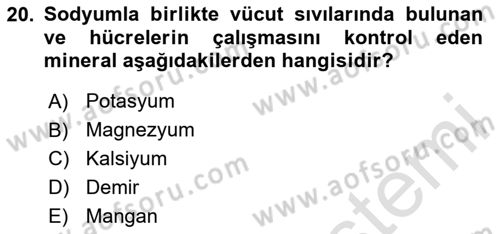 20. Sodyumla birlikte vücut sıvılarında bulunan ve hücrelerin çalışmasını kontrol eden mineral aşağıdakilerden hangisidir?

A) Potasyum
B) Magnezyum
C) Kalsiyum
D) Demir
E) Mangan

www.aofsoru.com
www.aofsoru.com
www.aofsoru.com
www.aofsoru.com